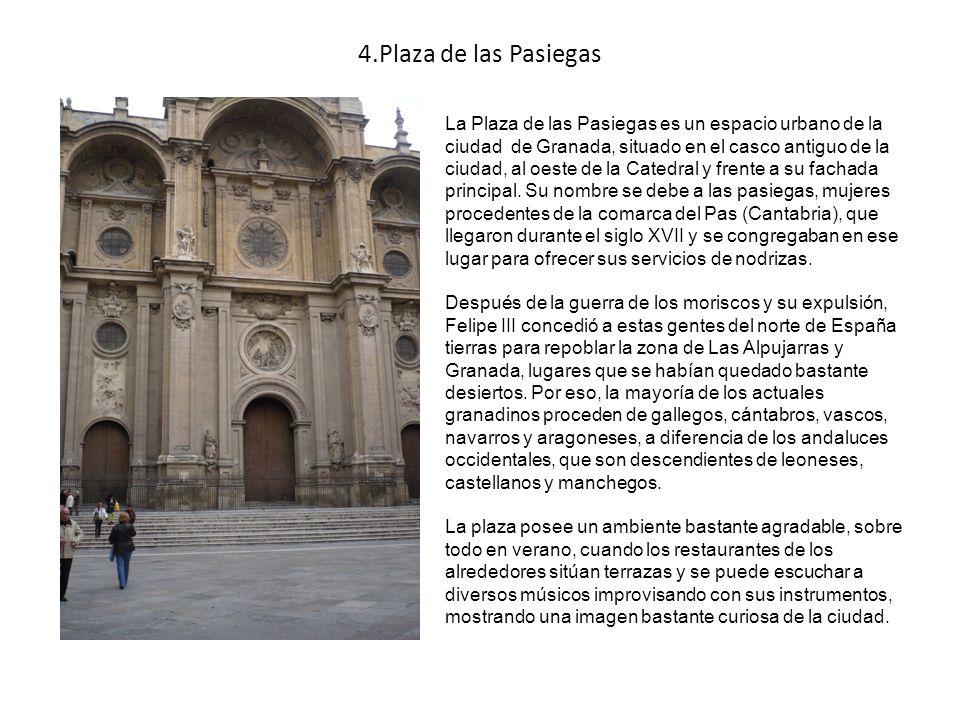 4.Plaza de las Pasiegas

La Plaza de las Pasiegas es un espacio urbano de la ciudad de Granada, situado en el casco antiguo de la ciudad, al oeste de la Catedral y frente a su fachada principal. Su nombre se debe a las pasiegas, mujeres procedentes de la comarca del Pas (Cantabria), que llegaron durante el siglo XVII y se congregaban en ese lugar para ofrecer sus servicios de nodrizas.

Después de la guerra de los moriscos y su expulsión, Felipe III concedió a estas gentes del norte de España tierras para repoblar la zona de Las Alpujarras y Granada, lugares que se habían quedado bastante desiertos. Por eso, la mayoría de los actuales granadinos proceden de gallegos, cántabros, vascos, navarros y aragoneses, a diferencia de los andaluces occidentales, que son descendientes de leoneses, castellanos y manchegos.

La plaza posee un ambiente bastante agradable, sobre todo en verano, cuando los restaurantes de los alrededores sitúan terrazas y se puede escuchar a diversos músicos improvisando con sus instrumentos, mostrando una imagen bastante curiosa de la ciudad.